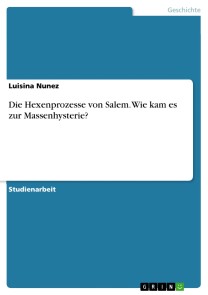 Geschichte

Luisina Nunez

Die Hexenprozesse von Salem. Wie kam es zur Massenhysterie?

Studienarbeit

GRIN